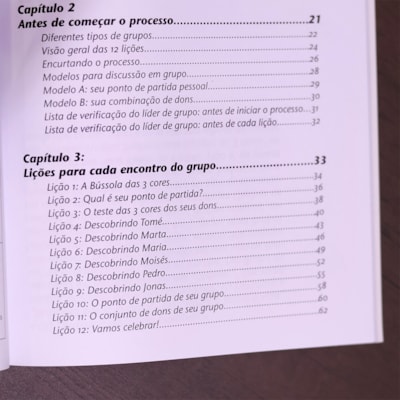 Capítulo 2
Antes de começar o processo 21
Diferentes tipos de grupos 22
Visão geral das 12 lições 24
Encurtando o processo 26
Modelos para discussão em grupo 28
Modelo A: seu ponto de partida pessoal 29
Modelo B: sua combinação de dons 30
Lista de verificação do líder de grupo: antes de iniciar o processo 31
Lista de verificação do líder de grupo: antes de cada lição 32

Capítulo 3:
Lições para cada encontro do grupo 33
Lição 1: A Bússola das 3 cores 34
Lição 2: Qual é seu ponto de partida? 36
Lição 3: O teste das 3 cores dos seus dons 38
Lição 4: Descobrindo Tomé 40
Lição 5: Descobrindo Marta 43
Lição 6: Descobrindo Maria 46
Lição 7: Descobrindo Moisés 49
Lição 8: Descobrindo Pedro 52
Lição 9: Descobrindo Jonas 55
Lição 10: O ponto de partida de seu grupo 58
Lição 11: O conjunto de dons de seu grupo 60
Lição 12: Vamos celebrar! 62